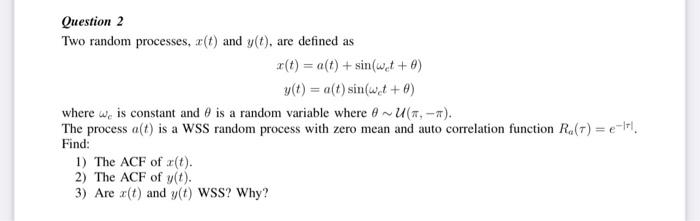 Question 2

Two random processes, $x(t)$ and $y(t)$, are defined as

$x(t) = a(t) + \sin(\omega_c t + \theta)$

$y(t) = a(t)\sin(\omega_c t + \theta)$

where $\omega_c$ is constant and $\theta$ is a random variable where $\theta \sim \mathcal{U}(\pi, -\pi)$.
The process $a(t)$ is a WSS random process with zero mean and auto correlation function $R_a(\tau) = e^{-|\tau|}$.
Find:

1) The ACF of $x(t)$.
2) The ACF of $y(t)$.
3) Are $x(t)$ and $y(t)$ WSS? Why?